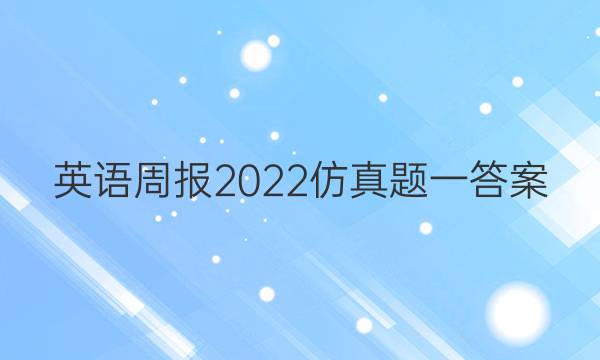 英语周报2022仿真题一答案